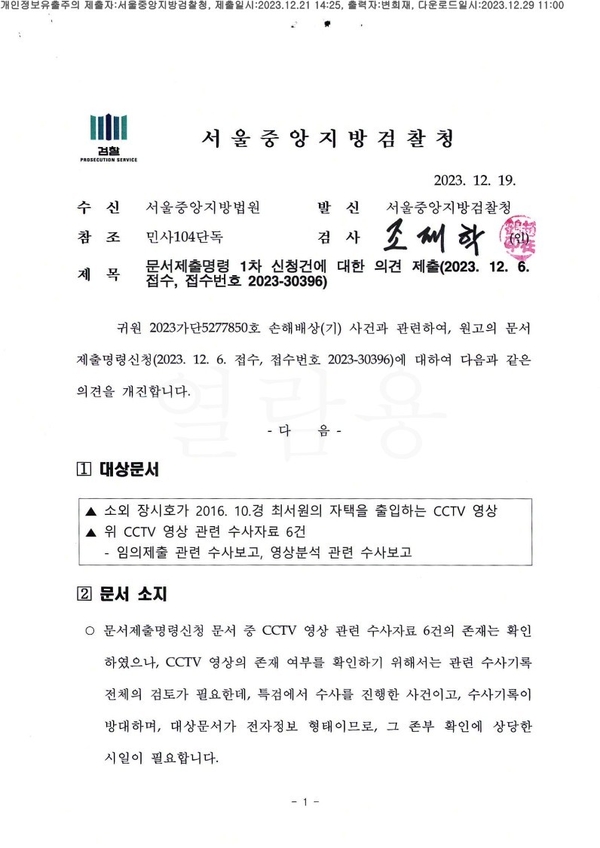 개인정보유출주의 제출자:서울중앙지방검찰청, 제출일시:2023.12.21 14:25, 출력자:변희재, 다운로드일시:2023.12.29 11:00

검찰
PROSECUTION SERVICE

서울중앙지방검찰청

2023. 12. 19.

수 신 서울중앙지방법원 발 신 서울중앙지방검찰청

참 조 민사104단독 검 사 조재학 (인)

제 목 문서제출명령 1차 신청건에 대한 의견 제출(2023. 12. 6. 접수, 접수번호 2023-30396)

귀원 2023가단5277850호 손해배상(기) 사건과 관련하여, 원고의 문서제출명령신청(2023. 12. 6. 접수, 접수번호 2023-30396)에 대하여 다음과 같은 의견을 개진합니다.

- 다 음 -

1 대상문서

▲ 소외 장시호가 2016. 10.경 최서원의 자택을 출입하는 CCTV 영상
▲ 위 CCTV 영상 관련 수사자료 6건
- 임의제출 관련 수사보고, 영상분석 관련 수사보고

2 문서 소지

○ 문서제출명령신청 문서 중 CCTV 영상 관련 수사자료 6건의 존재는 확인하였으나, CCTV 영상의 존재 여부를 확인하기 위해서는 관련 수사기록 전체의 검토가 필요한데, 특검에서 수사를 진행한 사건이고, 수사기록이 방대하며, 대상문서가 전자정보 형태이므로, 그 존부 확인에 상당한 시일이 필요합니다.

- 1 -

열람용